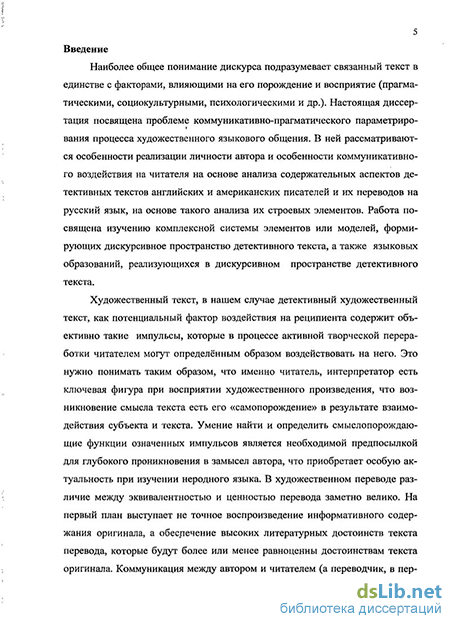 5

Введение

Наиболее общее понимание дискурса подразумевает связанный текст в единстве с факторами, влияющими на его порождение и восприятие (прагматическими, социокультурными, психологическими и др.). Настоящая диссертация посвящена проблеме коммуникативно-прагматического параметрирования процесса художественного языкового общения. В ней рассматриваются особенности реализации личности автора и особенности коммуникативного воздействия на читателя на основе анализа содержательных аспектов детективных текстов английских и американских писателей и их переводов на русский язык, на основе такого анализа их строевых элементов. Работа посвящена изучению комплексной системы элементов или моделей, формирующих дискурсивное пространство детективного текста, а также языковых образований, реализующихся в дискурсивном пространстве детективного текста.

Художественный текст, в нашем случае детективный художественный текст, как потенциальный фактор воздействия на реципиента содержит объективно такие импульсы, которые в процессе активной творческой переработки читателем могут определённым образом воздействовать на него. Это нужно понимать таким образом, что именно читатель, интерпретатор есть ключевая фигура при восприятии художественного произведения, что возникновение смысла текста есть его «самопорождение» в результате взаимодействия субъекта и текста. Умение найти и определить смыслопорождающие функции означенных импульсов является необходимой предпосылкой для глубокого проникновения в замысел автора, что приобретает особую актуальность при изучении неродного языка. В художественном переводе различие между эквивалентностью и ценностью перевода заметно велико. На первый план выступает не точное воспроизведение информативного содержания оригинала, а обеспечение высоких литературных достоинств текста перевода, которые будут более или менее равноценны достоинствам текста оригинала. Коммуникация между автором и читателем (а переводчик, в пер-

dsLib.net
библиотека диссертаций